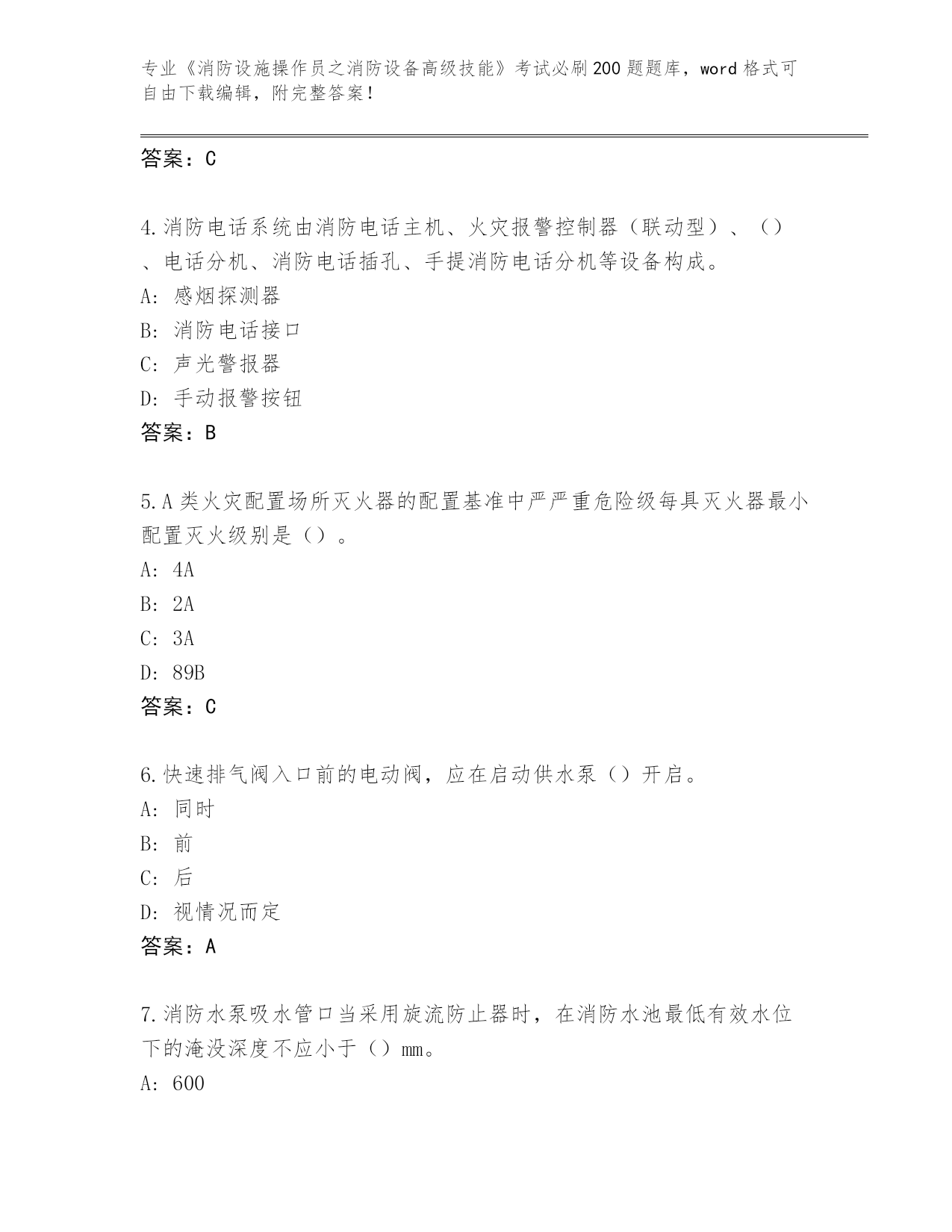 专业《消防设施操作员之消防设备高级技能》考试必刷200题题库，word格式可自由下载编辑，附完整答案！

答案：C

4.消防电话系统由消防电话主机、火灾报警控制器（联动型）、（）、电话分机、消防电话插孔、手提消防电话分机等设备构成。
A：感烟探测器
B：消防电话接口
C：声光警报器
D：手动报警按钮
答案：B

5.A类火灾配置场所灭火器的配置基准中严严重危险级每具灭火器最小配置灭火级别是（）。
A：4A
B：2A
C：3A
D：89B
答案：C

6.快速排气阀入口前的电动阀，应在启动供水泵（）开启。
A：同时
B：前
C：后
D：视情况而定
答案：A

7.消防水泵吸水管口当采用旋流防止器时，在消防水池最低有效水位下的淹没深度不应小于（）mm。
A：600